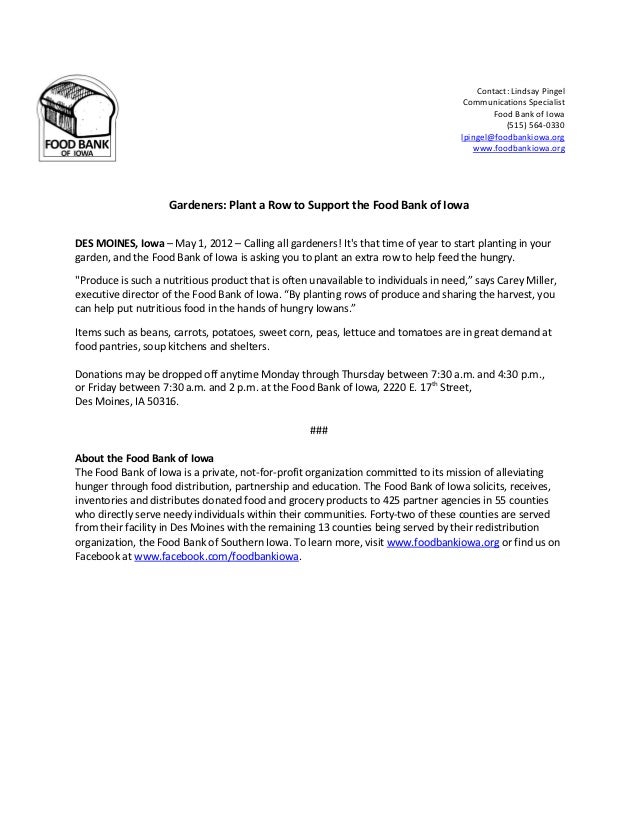 FOOD BANK
OF IOWA

Contact: Lindsay Pingel
Communications Specialist
Food Bank of Iowa
(515) 564-0330
lpingel@foodbankiowa.org
www.foodbankiowa.org

Gardeners: Plant a Row to Support the Food Bank of Iowa

DES MOINES, Iowa – May 1, 2012 – Calling all gardeners! It's that time of year to start planting in your garden, and the Food Bank of Iowa is asking you to plant an extra row to help feed the hungry.

"Produce is such a nutritious product that is often unavailable to individuals in need," says Carey Miller, executive director of the Food Bank of Iowa. "By planting rows of produce and sharing the harvest, you can help put nutritious food in the hands of hungry Iowans."

Items such as beans, carrots, potatoes, sweet corn, peas, lettuce and tomatoes are in great demand at food pantries, soup kitchens and shelters.

Donations may be dropped off anytime Monday through Thursday between 7:30 a.m. and 4:30 p.m., or Friday between 7:30 a.m. and 2 p.m. at the Food Bank of Iowa, 2220 E. 17$^{th}$ Street, Des Moines, IA 50316.

###

About the Food Bank of Iowa
The Food Bank of Iowa is a private, not-for-profit organization committed to its mission of alleviating hunger through food distribution, partnership and education. The Food Bank of Iowa solicits, receives, inventories and distributes donated food and grocery products to 425 partner agencies in 55 counties who directly serve needy individuals within their communities. Forty-two of these counties are served from their facility in Des Moines with the remaining 13 counties being served by their redistribution organization, the Food Bank of Southern Iowa. To learn more, visit www.foodbankiowa.org or find us on Facebook at www.facebook.com/foodbankiowa.